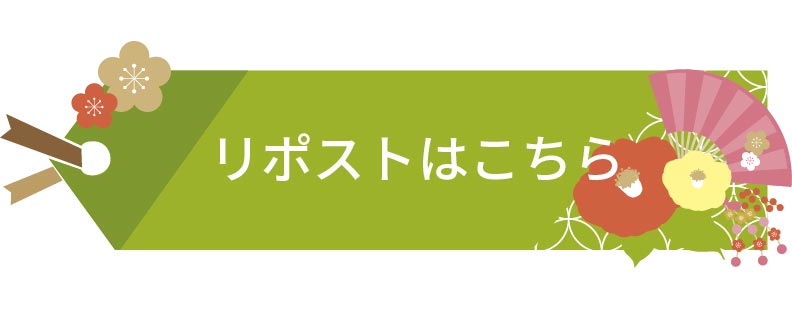 リポストはこちら